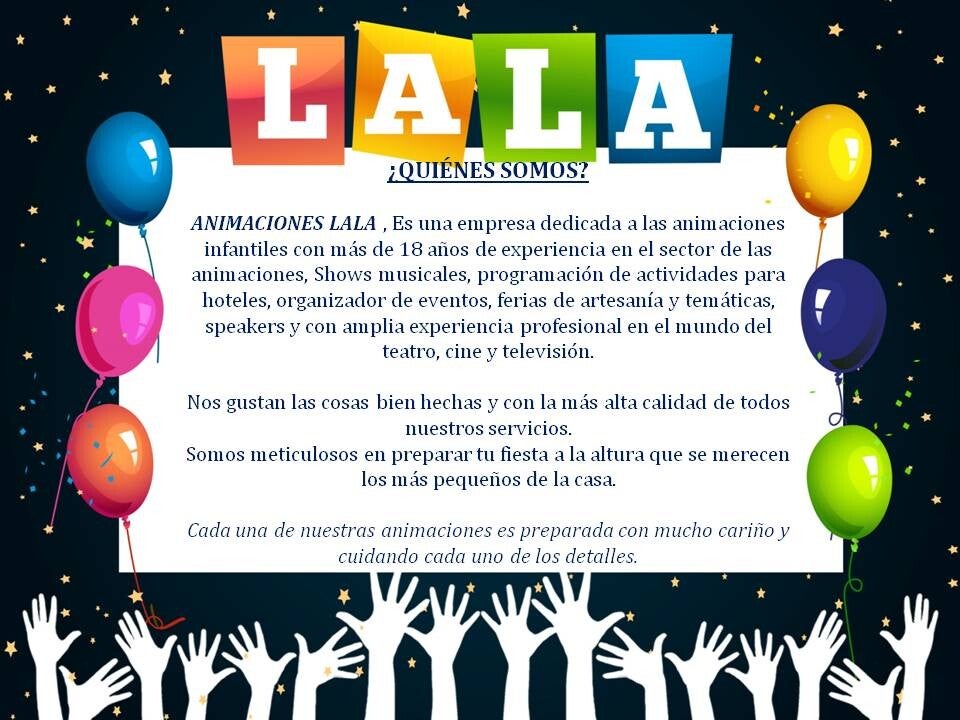 LALA

¿QUIÉNES SOMOS?

ANIMACIONES LALA , Es una empresa dedicada a las animaciones infantiles con más de 18 años de experiencia en el sector de las animaciones, Shows musicales, programación de actividades para hoteles, organizador de eventos, ferias de artesanía y temáticas, speakers y con amplia experiencia profesional en el mundo del teatro, cine y televisión.

Nos gustan las cosas bien hechas y con la más alta calidad de todos nuestros servicios.
Somos meticulosos en preparar tu fiesta a la altura que se merecen los más pequeños de la casa.

Cada una de nuestras animaciones es preparada con mucho cariño y cuidando cada uno de los detalles.